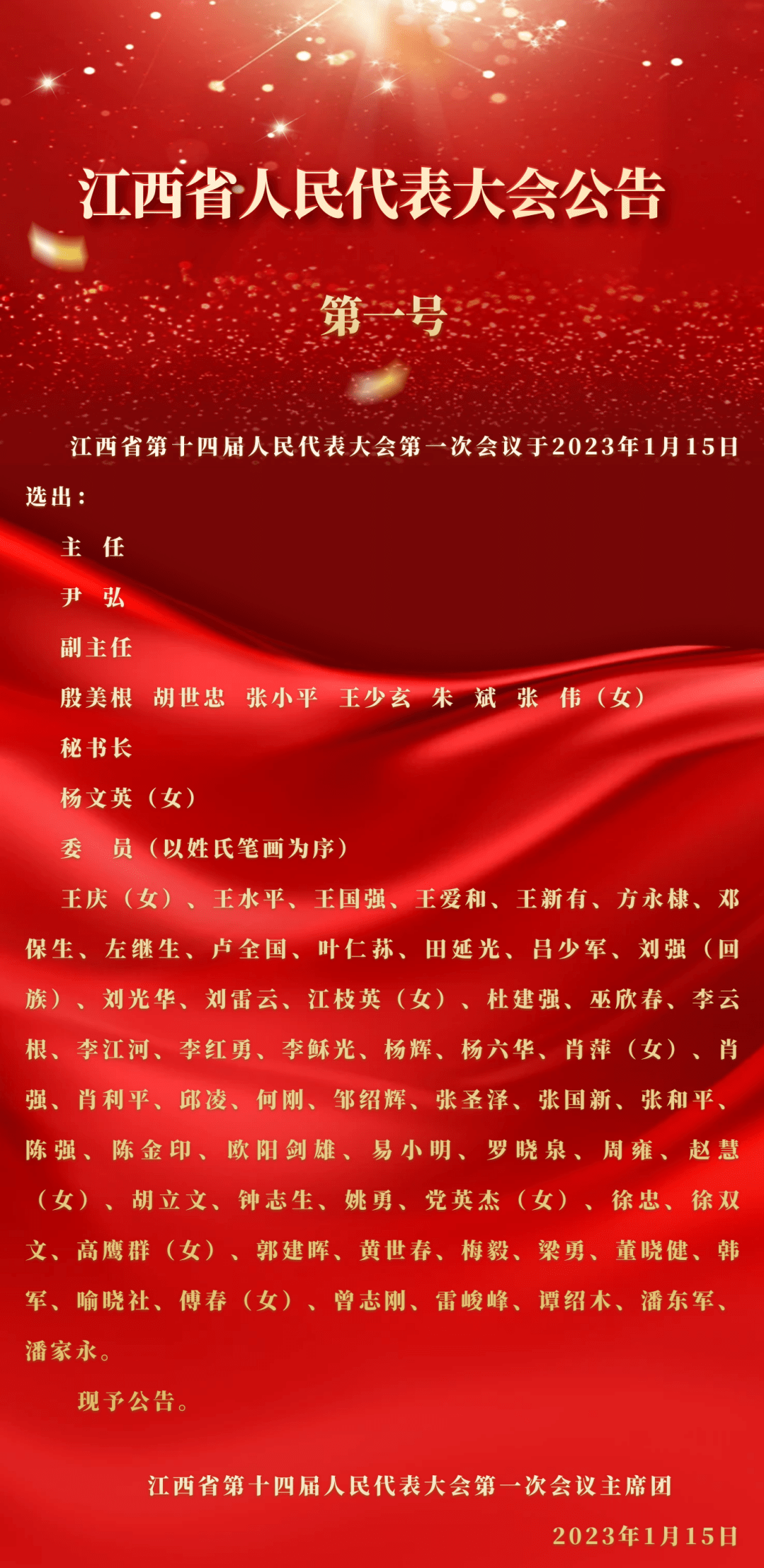 江西省人民代表大会公告

第一号

江西省第十四届人民代表大会第一次会议于2023年1月15日选出：

主　任

尹　弘

副主任

殷美根　胡世忠　张小平　王少玄　朱　斌　张　伟（女）

秘书长

杨文英（女）

委　员（以姓氏笔画为序）

王庆（女）、王水平、王国强、王爱和、王新有、方永棣、邓保生、左继生、卢全国、叶仁荪、田延光、吕少军、刘强（回族）、刘光华、刘雷云、江枝英（女）、杜建强、巫欣春、李云根、李江河、李红勇、李稣光、杨辉、杨六华、肖萍（女）、肖强、肖利平、邱凌、何刚、邹绍辉、张圣泽、张国新、张和平、陈强、陈金印、欧阳剑雄、易小明、罗晓泉、周雍、赵慧（女）、胡立文、钟志生、姚勇、党英杰（女）、徐忠、徐双文、高鹰群（女）、郭建晖、黄世春、梅毅、梁勇、董晓健、韩军、喻晓社、傅春（女）、曾志刚、雷峻峰、谭绍木、潘东军、潘家永。

现予公告。

江西省第十四届人民代表大会第一次会议主席团

2023年1月15日